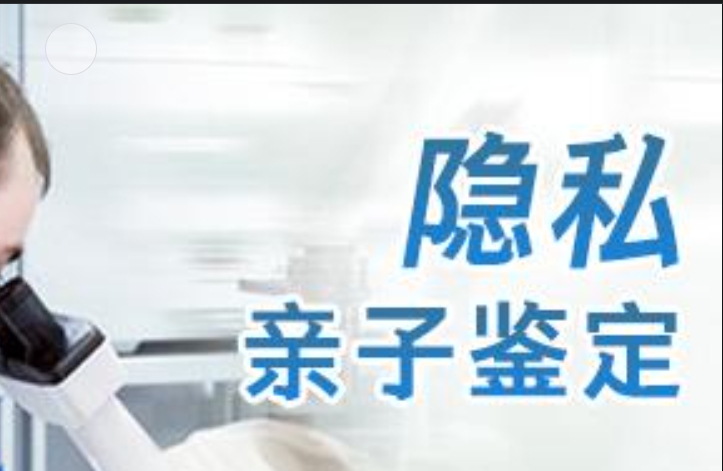 隐私
亲子鉴定